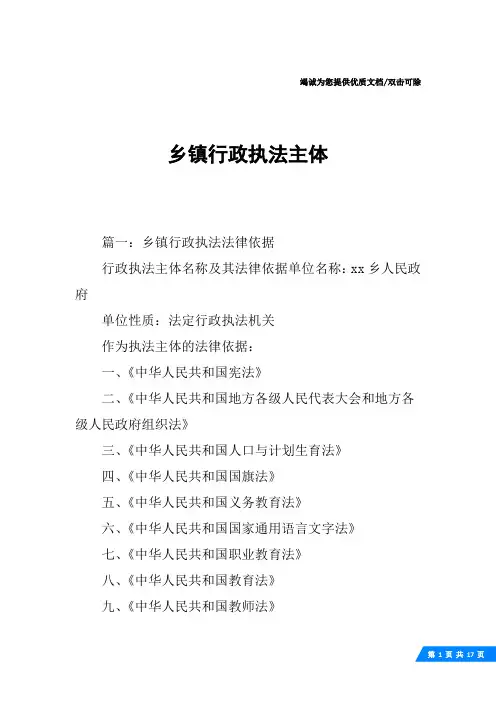 竭诚为您提供优质文档/双击可除

乡镇行政执法主体

篇一：乡镇行政执法法律依据

行政执法主体名称及其法律依据单位名称：xx 乡人民政府

单位性质：法定行政执法机关

作为执法主体的法律依据：

一、《中华人民共和国宪法》

二、《中华人民共和国地方各级人民代表大会和地方各级人民政府组织法》

三、《中华人民共和国人口与计划生育法》

四、《中华人民共和国国旗法》

五、《中华人民共和国义务教育法》

六、《中华人民共和国国家通用语言文字法》

七、《中华人民共和国职业教育法》

八、《中华人民共和国教育法》

九、《中华人民共和国教师法》

第 1 页 共 17 页